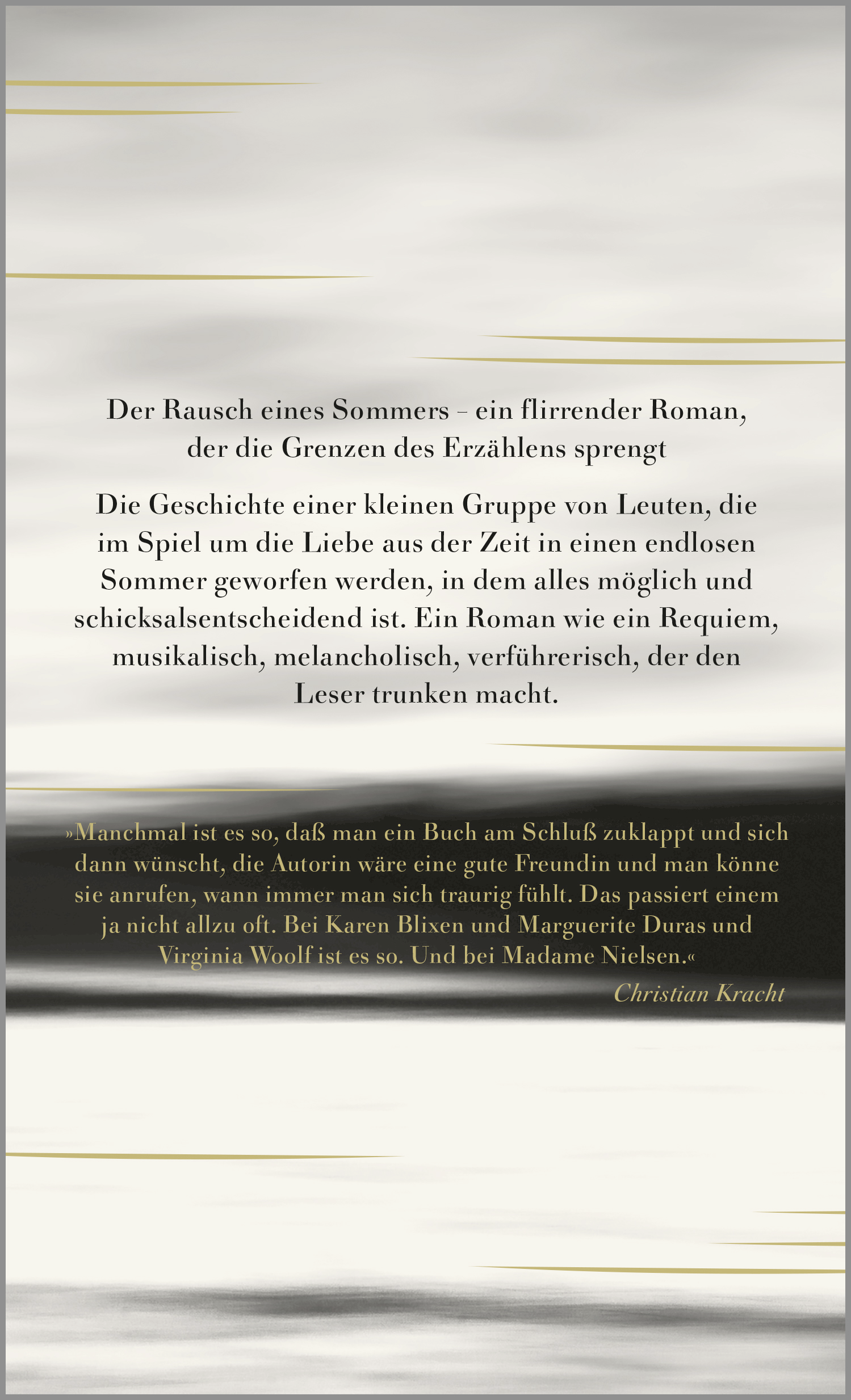 Der Rausch eines Sommers – ein flirrender Roman, der die Grenzen des Erzählens sprengt

Die Geschichte einer kleinen Gruppe von Leuten, die im Spiel um die Liebe aus der Zeit in einen endlosen Sommer geworfen werden, in dem alles möglich und schicksalsentscheidend ist. Ein Roman wie ein Requiem, musikalisch, melancholisch, verführerisch, der den Leser trunken macht.

»Manchmal ist es so, daß man ein Buch am Schluß zuklappt und sich dann wünscht, die Autorin wäre eine gute Freundin und man könne sie anrufen, wann immer man sich traurig fühlt. Das passiert einem ja nicht allzu oft. Bei Karen Blixen und Marguerite Duras und Virginia Woolf ist es so. Und bei Madame Nielsen.«

Christian Kracht